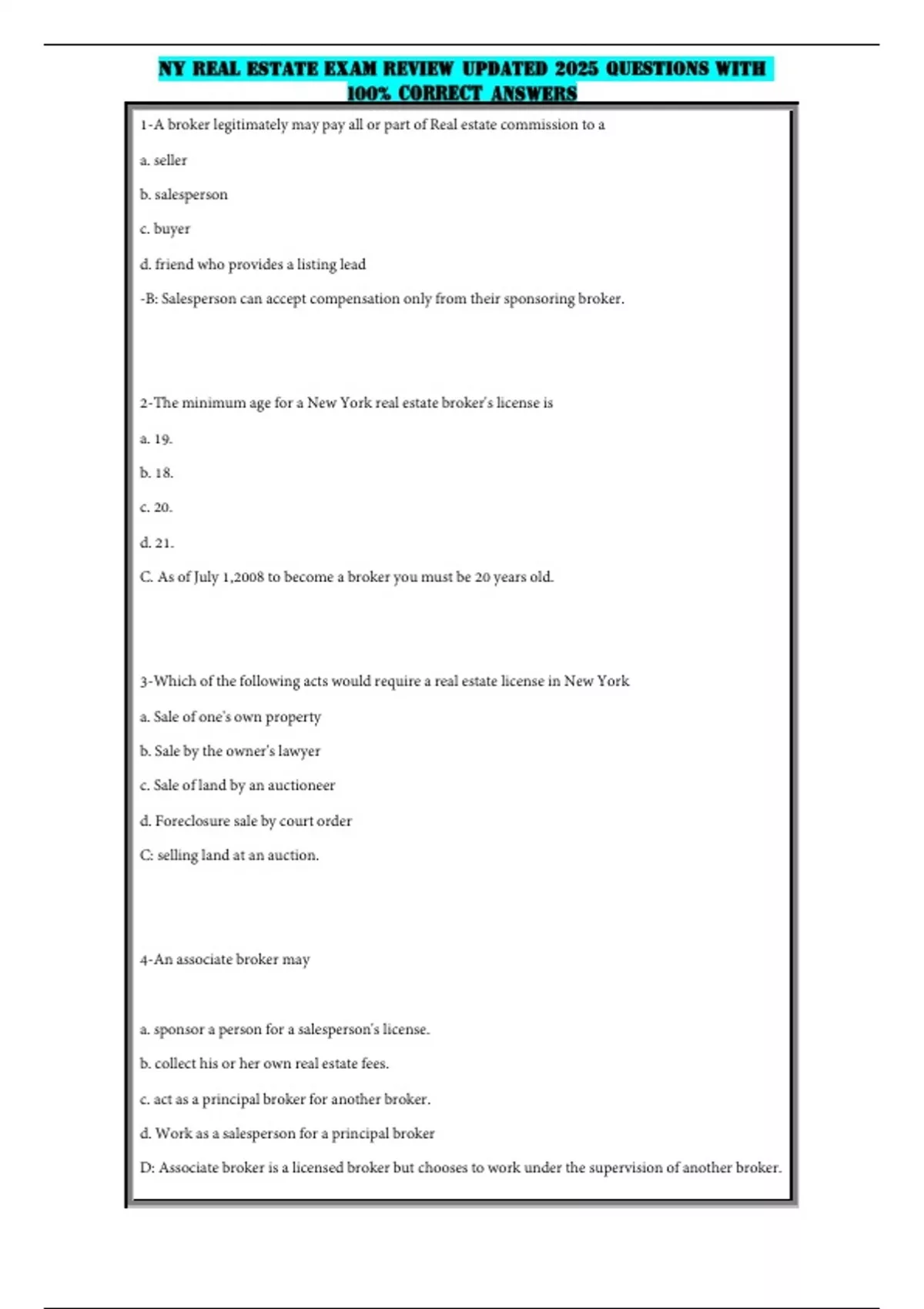 NY REAL ESTATE EXAM REVIEW UPDATED 2025 QUESTIONS WITH 100% CORRECT ANSWERS

1-A broker legitimately may pay all or part of Real estate commission to a

a. seller

b. salesperson

c. buyer

d. friend who provides a listing lead

-B: Salesperson can accept compensation only from their sponsoring broker.

2-The minimum age for a New York real estate broker's license is

a. 19.

b. 18.

c. 20.

d. 21.

C. As of July 1,2008 to become a broker you must be 20 years old.

3-Which of the following acts would require a real estate license in New York

a. Sale of one's own property

b. Sale by the owner's lawyer

c. Sale of land by an auctioneer

d. Foreclosure sale by court order

C: selling land at an auction.

4-An associate broker may

a. sponsor a person for a salesperson's license.

b. collect his or her own real estate fees.

c. act as a principal broker for another broker.

d. Work as a salesperson for a principal broker

D: Associate broker is a licensed broker but chooses to work under the supervision of another broker.